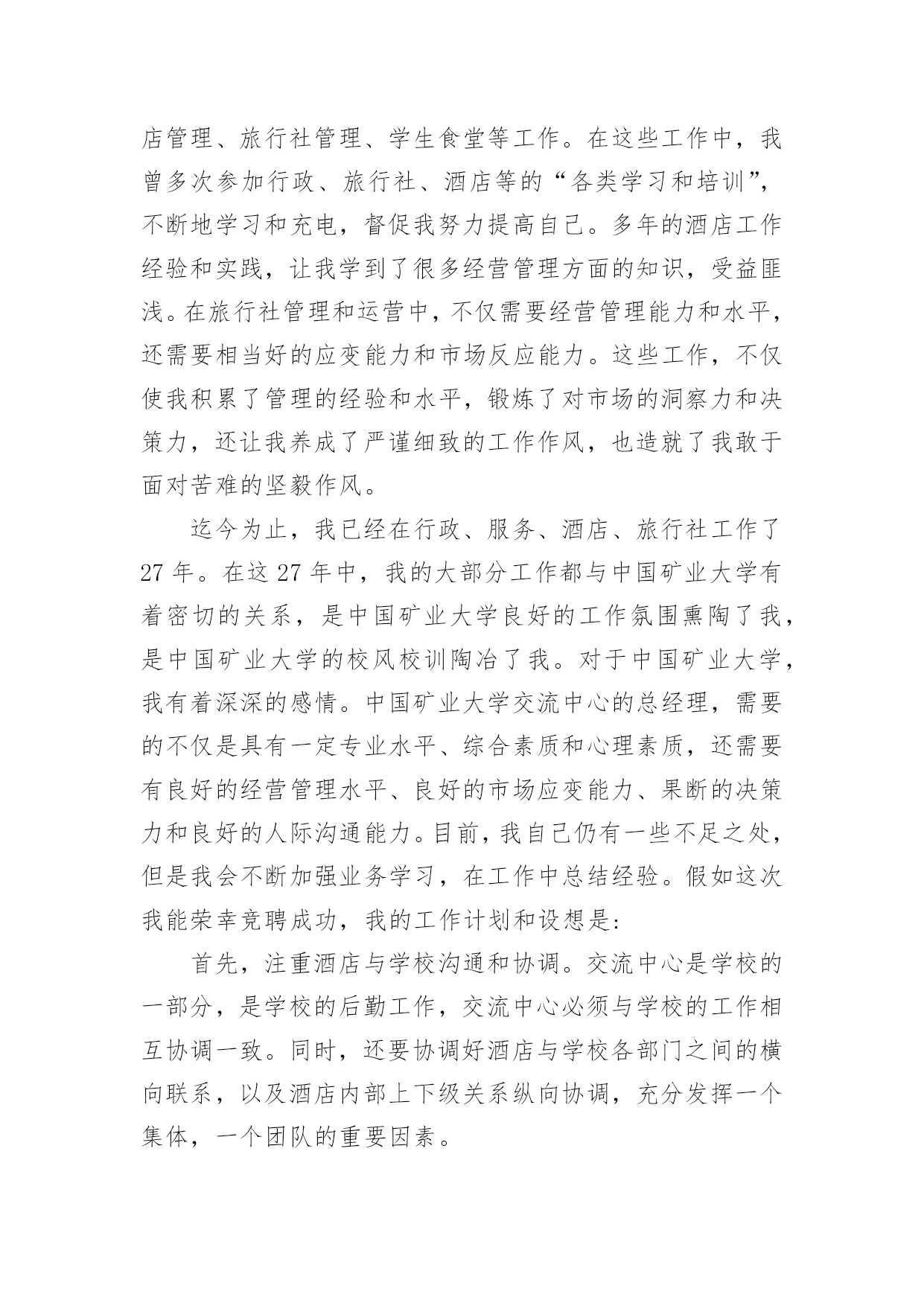 店管理、旅行社管理、学生食堂等工作。在这些工作中，我曾多次参加行政、旅行社、酒店等的“各类学习和培训”，不断地学习和充电，督促我努力提高自己。多年的酒店工作经验和实践，让我学到了很多经营管理方面的知识，受益匪浅。在旅行社管理和运营中，不仅需要经营管理能力和水平，还需要相当好的应变能力和市场反应能力。这些工作，不仅使我积累了管理的经验和水平，锻炼了对市场的洞察力和决策力，还让我养成了严谨细致的工作作风，也造就了我敢于面对苦难的坚毅作风。

迄今为止，我已经在行政、服务、酒店、旅行社工作了27年。在这27年中，我的大部分工作都与中国矿业大学有着密切的关系，是中国矿业大学良好的工作氛围熏陶了我，是中国矿业大学的校风校训陶冶了我。对于中国矿业大学，我有着深深的感情。中国矿业大学交流中心的总经理，需要的不仅是具有一定专业水平、综合素质和心理素质，还需要有良好的经营管理水平、良好的市场应变能力、果断的决策力和良好的人际沟通能力。目前，我自己仍有一些不足之处，但是我会不断加强业务学习，在工作中总结经验。假如这次我能荣幸竞聘成功，我的工作计划和设想是:

首先，注重酒店与学校沟通和协调。交流中心是学校的一部分，是学校的后勤工作，交流中心必须与学校的工作相互协调一致。同时，还要协调好酒店与学校各部门之间的横向联系，以及酒店内部上下级关系纵向协调，充分发挥一个集体，一个团队的重要因素。